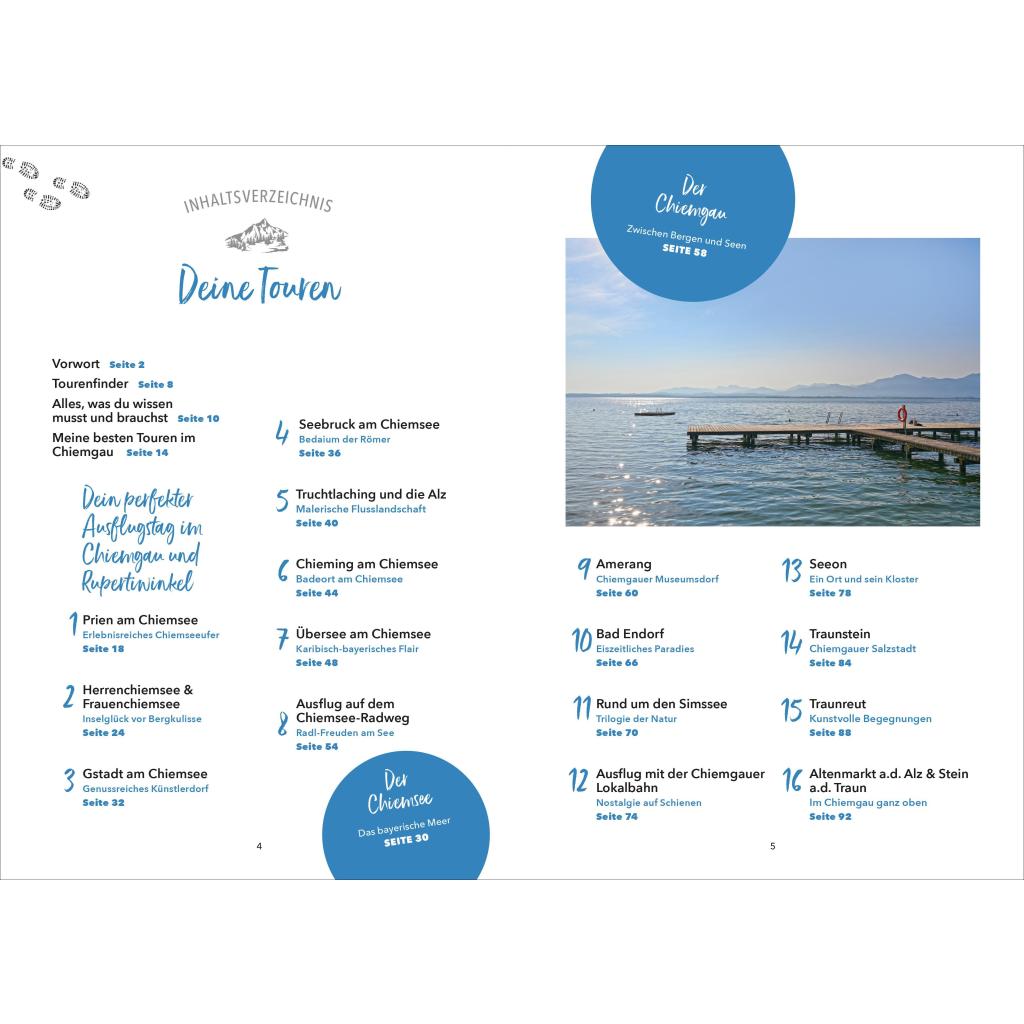 INHALTSVERZEICHNIS

Deine Touren

Vorwort Seite 2
Tourenfinder Seite 8
Alles, was du wissen musst und brauchst Seite 10
Meine besten Touren im Chiemgau Seite 14

Dein perfekter Ausflugstag im Chiemgau und Rupertiwinkel

1 Prien am Chiemsee
Erlebnisreiches Chiemseeufer
Seite 18

2 Herrenchiemsee & Frauenchiemsee
Inselglück vor Bergkulisse
Seite 24

3 Gstadt am Chiemsee
Genussreiches Künstlerdorf
Seite 32

4 Seebruck am Chiemsee
Bedaium der Römer
Seite 36

5 Truchtlaching und die Alz
Malerische Flusslandschaft
Seite 40

6 Chieming am Chiemsee
Badeort am Chiemsee
Seite 44

7 Übersee am Chiemsee
Karibisch-bayerisches Flair
Seite 48

8 Ausflug auf dem Chiemsee-Radweg
Radl-Freuden am See
Seite 54

Der Chiemsee
Das bayerische Meer
SEITE 30

4

Der Chiemgau
Zwischen Bergen und Seen
SEITE 58

9 Amerang
Chiemgauer Museumsdorf
Seite 60

10 Bad Endorf
Eiszeitliches Paradies
Seite 66

11 Rund um den Simssee
Trilogie der Natur
Seite 70

12 Ausflug mit der Chiemgauer Lokalbahn
Nostalgie auf Schienen
Seite 74

13 Seeon
Ein Ort und sein Kloster
Seite 78

14 Traunstein
Chiemgauer Salzstadt
Seite 84

15 Traunreut
Kunstvolle Begegnungen
Seite 88

16 Altenmarkt a.d. Alz & Stein a.d. Traun
Im Chiemgau ganz oben
Seite 92

5